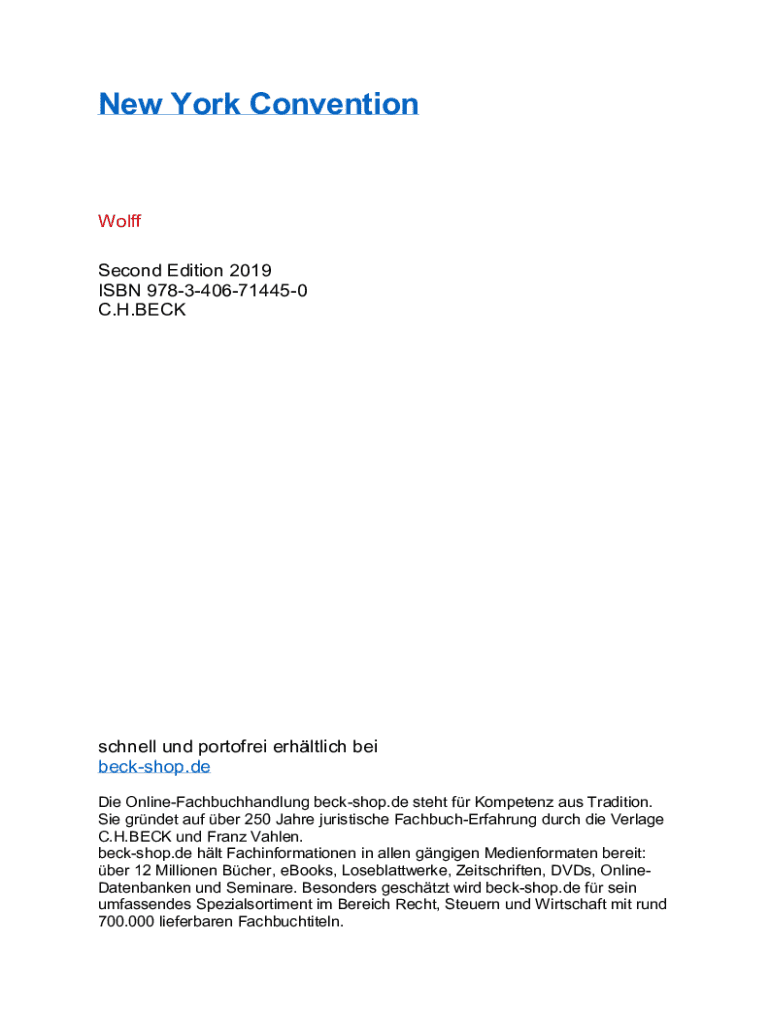 New York Convention

Wolff

Second Edition 2019
ISBN 978-3-406-71445-0
C.H.BECK

schnell und portofrei erhältlich bei
beck-shop.de

Die Online-Fachbuchhandlung beck-shop.de steht für Kompetenz aus Tradition. Sie gründet auf über 250 Jahre juristische Fachbuch-Erfahrung durch die Verlage C.H.BECK und Franz Vahlen.
beck-shop.de hält Fachinformationen in allen gängigen Medienformaten bereit: über 12 Millionen Bücher, eBooks, Loseblattwerke, Zeitschriften, DVDs, Online-Datenbanken und Seminare. Besonders geschätzt wird beck-shop.de für sein umfassendes Spezialsortiment im Bereich Recht, Steuern und Wirtschaft mit rund 700.000 lieferbaren Fachbuchtiteln.